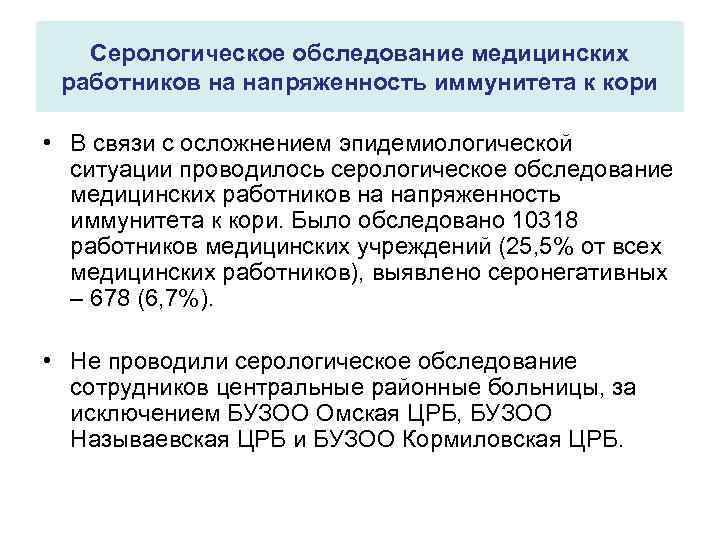 Серологическое обследование медицинских работников на напряженность иммунитета к кори

• В связи с осложнением эпидемиологической ситуации проводилось серологическое обследование медицинских работников на напряженность иммунитета к кори. Было обследовано 10318 работников медицинских учреждений (25,5% от всех медицинских работников), выявлено серонегативных – 678 (6,7%).

• Не проводили серологическое обследование сотрудников центральные районные больницы, за исключением БУЗОО Омская ЦРБ, БУЗОО Называевская ЦРБ и БУЗОО Кормиловская ЦРБ.